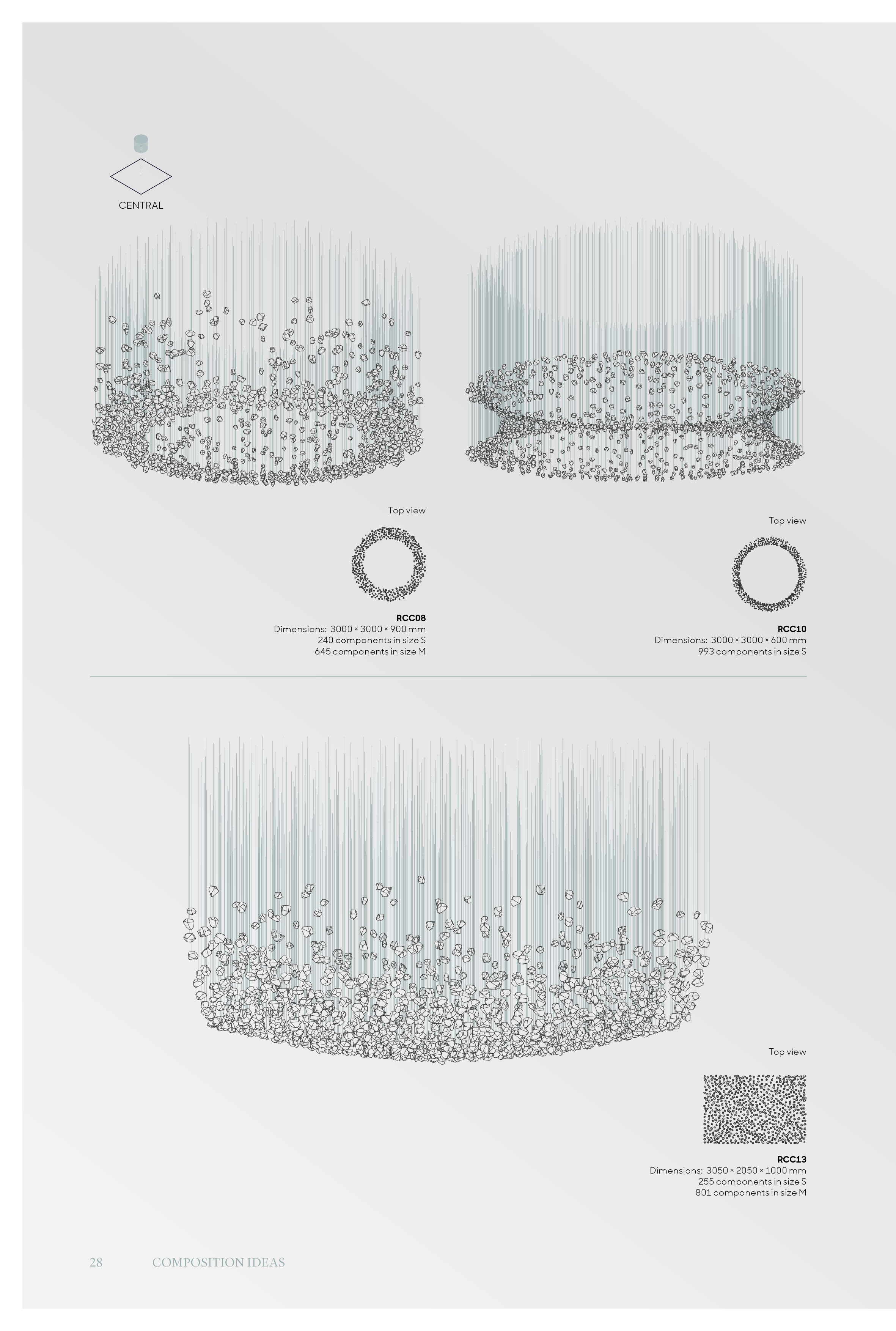 CENTRAL

Top view

RCC08
Dimensions: 3000 × 3000 × 900 mm
240 components in size S
645 components in size M

Top view

RCC10
Dimensions: 3000 × 3000 × 600 mm
993 components in size S

Top view

RCC13
Dimensions: 3050 × 2050 × 1000 mm
255 components in size S
801 components in size M

28 COMPOSITION IDEAS